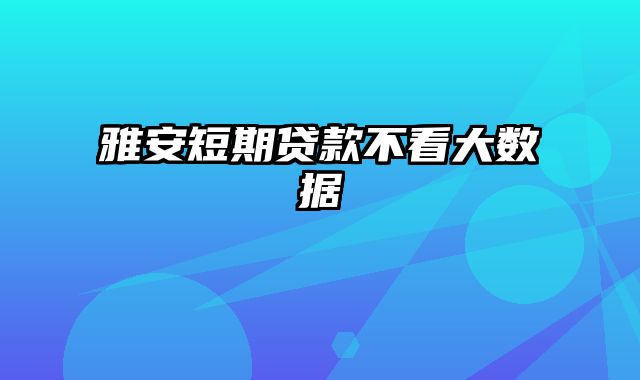 雅安短期贷款不看大数据